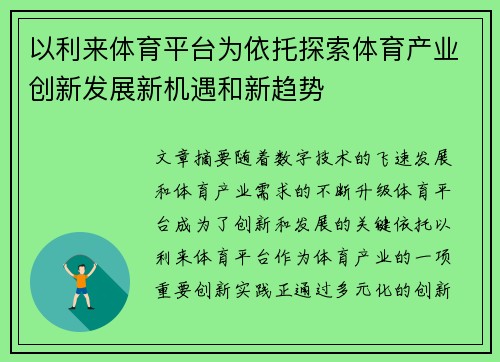 以利来体育平台为依托探索体育产业创新发展新机遇和新趋势

文章摘要随着数字技术的飞速发展和体育产业需求的不断升级体育平台成为了创新和发展的关键依托以利来体育平台作为体育产业的一项重要创新实践正通过多元化的创新